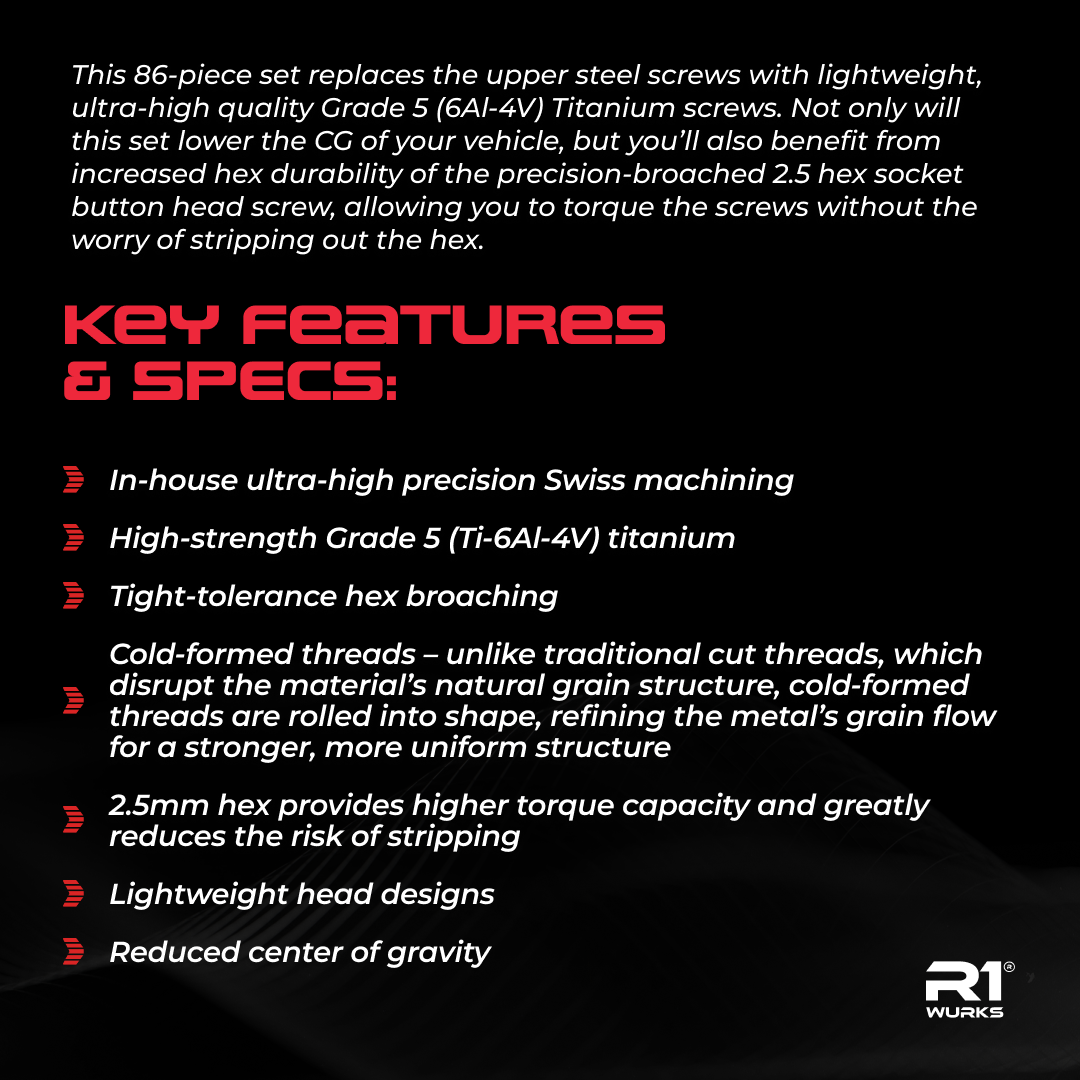 This 86-piece set replaces the upper steel screws with lightweight, ultra-high quality Grade 5 (6Al-4V) Titanium screws. Not only will this set lower the CG of your vehicle, but you'll also benefit from increased hex durability of the precision-broached 2.5 hex socket button head screw, allowing you to torque the screws without the worry of stripping out the hex.

KEY FEATURES & SPECS:

In-house ultra-high precision Swiss machining

High-strength Grade 5 (Ti-6Al-4V) titanium

Tight-tolerance hex broaching

Cold-formed threads – unlike traditional cut threads, which disrupt the material's natural grain structure, cold-formed threads are rolled into shape, refining the metal's grain flow for a stronger, more uniform structure

2.5mm hex provides higher torque capacity and greatly reduces the risk of stripping

Lightweight head designs

Reduced center of gravity

R1® WURKS